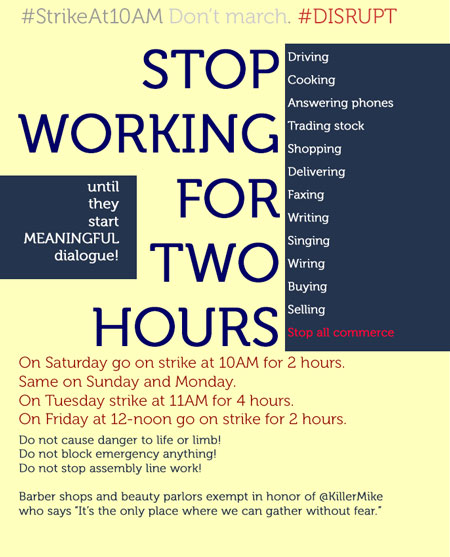 #StrikeAt10AM Don't march. #DISRUPT

STOP WORKING FOR TWO HOURS

until they start MEANINGFUL dialogue!

Driving
Cooking
Answering phones
Trading stock
Shopping
Delivering
Faxing
Writing
Singing
Wiring
Buying
Selling
Stop all commerce

On Saturday go on strike at 10AM for 2 hours.
Same on Sunday and Monday.
On Tuesday strike at 11AM for 4 hours.
On Friday at 12-noon go on strike for 2 hours.

Do not cause danger to life or limb!
Do not block emergency anything!
Do not stop assembly line work!

Barber shops and beauty parlors exempt in honor of @KillerMike who says "It's the only place where we can gather without fear."